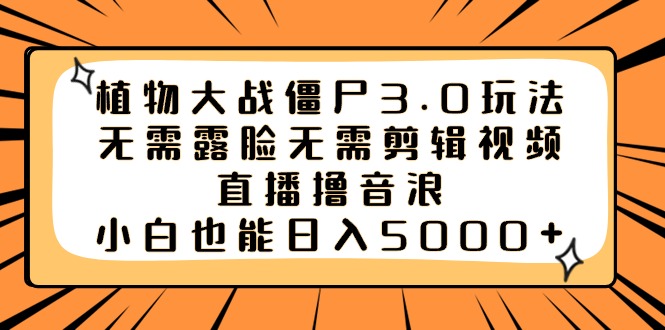 植物大战僵尸3.0玩法
无需露脸无需剪辑视频
直播撸音浪
小白也能日入5000+